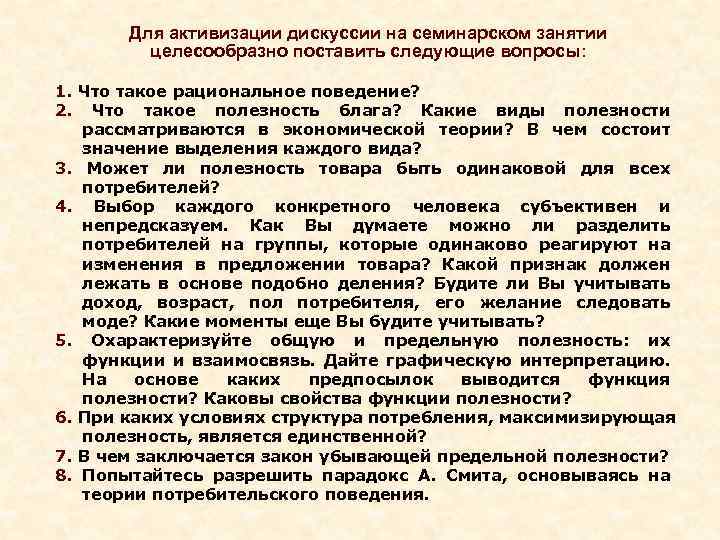 Для активизации дискуссии на семинарском занятии целесообразно поставить следующие вопросы:

1. Что такое рациональное поведение?
2. Что такое полезность блага? Какие виды полезности рассматриваются в экономической теории? В чем состоит значение выделения каждого вида?
3. Может ли полезность товара быть одинаковой для всех потребителей?
4. Выбор каждого конкретного человека субъективен и непредсказуем. Как Вы думаете можно ли разделить потребителей на группы, которые одинаково реагируют на изменения в предложении товара? Какой признак должен лежать в основе подобно деления? Будите ли Вы учитывать доход, возраст, пол потребителя, его желание следовать моде? Какие моменты еще Вы будите учитывать?
5. Охарактеризуйте общую и предельную полезность: их функции и взаимосвязь. Дайте графическую интерпретацию. На основе каких предпосылок выводится функция полезности? Каковы свойства функции полезности?
6. При каких условиях структура потребления, максимизирующая полезность, является единственной?
7. В чем заключается закон убывающей предельной полезности?
8. Попытайтесь разрешить парадокс А. Смита, основываясь на теории потребительского поведения.